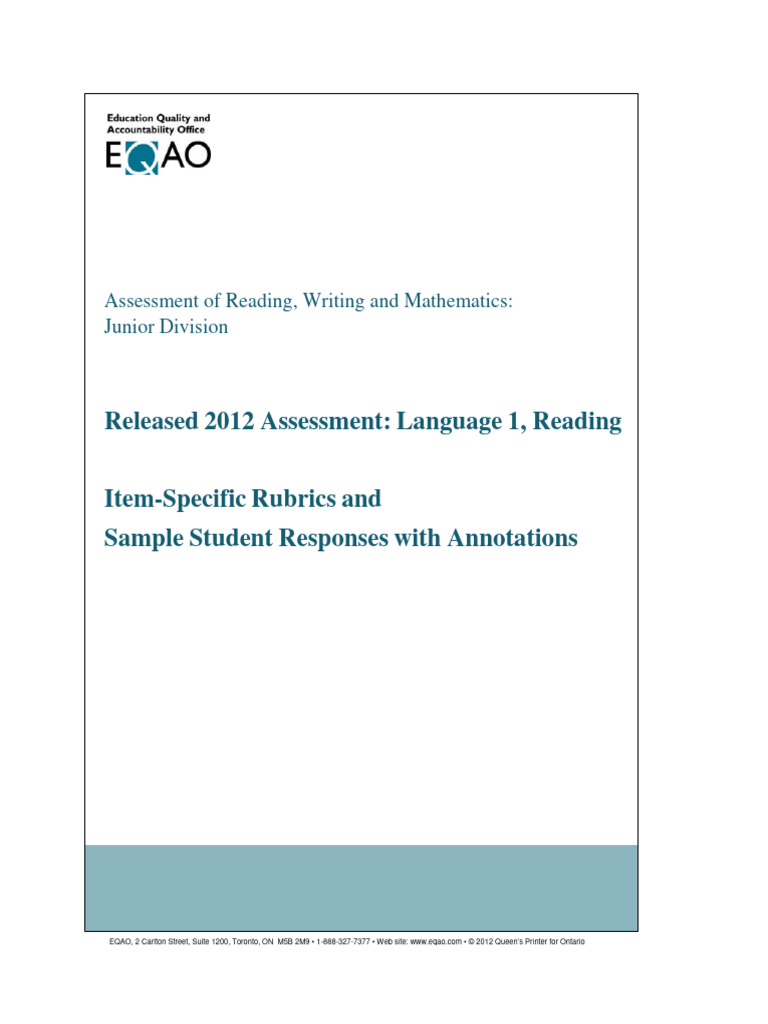 Education Quality and Accountability Office
EQAO

Assessment of Reading, Writing and Mathematics: Junior Division

Released 2012 Assessment: Language 1, Reading

Item-Specific Rubrics and Sample Student Responses with Annotations

EQAO, 2 Carlton Street, Suite 1200, Toronto, ON M5B 2M9 • 1-888-327-7377 • Web site: www.eqao.com • © 2012 Queen's Printer for Ontario